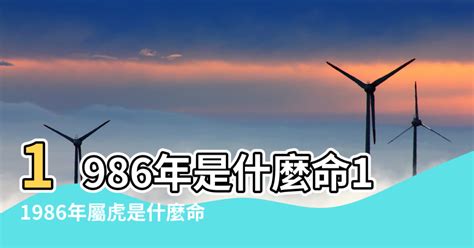 1986年是什麼命1

1986年屬虎是什麼命